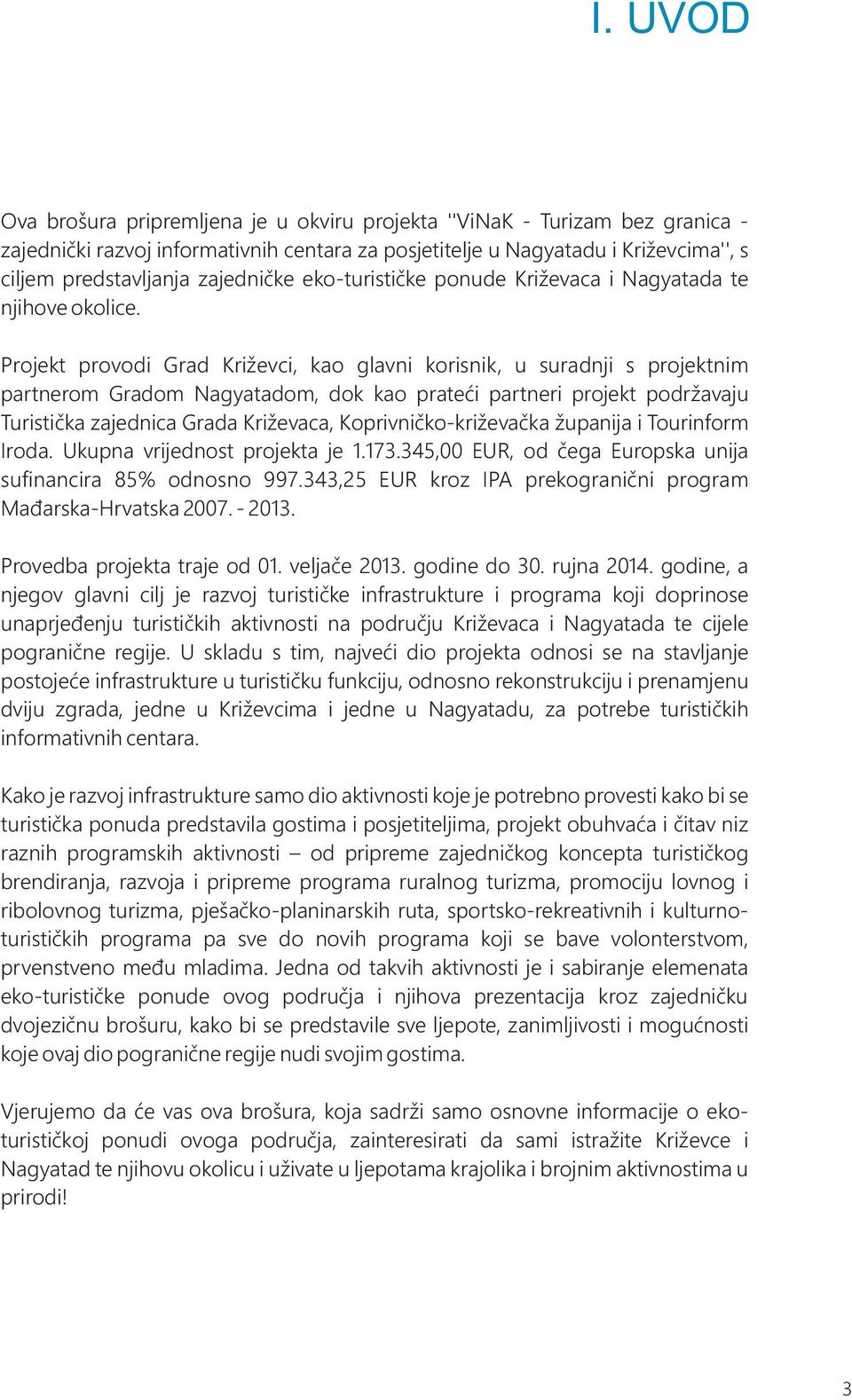 I. UVOD

Ova brošura pripremljena je u okviru projekta ''ViNaK - Turizam bez granica - zajednički razvoj informativnih centara za posjetitelje u Nagyatadu i Križevcima'', s ciljem predstavljanja zajedničke eko-turističke ponude Križevaca i Nagyatada te njihove okolice.

Projekt provodi Grad Križevci, kao glavni korisnik, u suradnji s projektnim partnerom Gradom Nagyatadom, dok kao prateći partneri projekt podržavaju Turistička zajednica Grada Križevaca, Koprivničko-križevačka županija i Tourinform Iroda. Ukupna vrijednost projekta je 1.173.345,00 EUR, od čega Europska unija sufinancira 85% odnosno 997.343,25 EUR kroz IPA prekogranični program Mađarska-Hrvatska 2007. - 2013.

Provedba projekta traje od 01. veljače 2013. godine do 30. rujna 2014. godine, a njegov glavni cilj je razvoj turističke infrastrukture i programa koji doprinose unaprjeđenju turističkih aktivnosti na području Križevaca i Nagyatada te cijele pogranične regije. U skladu s tim, najveći dio projekta odnosi se na stavljanje postojeće infrastrukture u turističku funkciju, odnosno rekonstrukciju i prenamjenu dviju zgrada, jedne u Križevcima i jedne u Nagyatadu, za potrebe turističkih informativnih centara.

Kako je razvoj infrastrukture samo dio aktivnosti koje je potrebno provesti kako bi se turistička ponuda predstavila gostima i posjetiteljima, projekt obuhvaća i čitav niz raznih programskih aktivnosti – od pripreme zajedničkog koncepta turističkog brendiranja, razvoja i pripreme programa ruralnog turizma, promociju lovnog i ribolovnog turizma, pješačko-planinarskih ruta, sportsko-rekreativnih i kulturno-turističkih programa pa sve do novih programa koji se bave volonterstvom, prvenstveno među mladima. Jedna od takvih aktivnosti je i sabiranje elemenata eko-turističke ponude ovog područja i njihova prezentacija kroz zajedničku dvojezičnu brošuru, kako bi se predstavile sve ljepote, zanimljivosti i mogućnosti koje ovaj dio pogranične regije nudi svojim gostima.

Vjerujemo da će vas ova brošura, koja sadrži samo osnovne informacije o eko-turističkoj ponudi ovoga područja, zainteresirati da sami istražite Križevce i Nagyatad te njihovu okolicu i uživate u ljepotama krajolika i brojnim aktivnostima u prirodi!

3